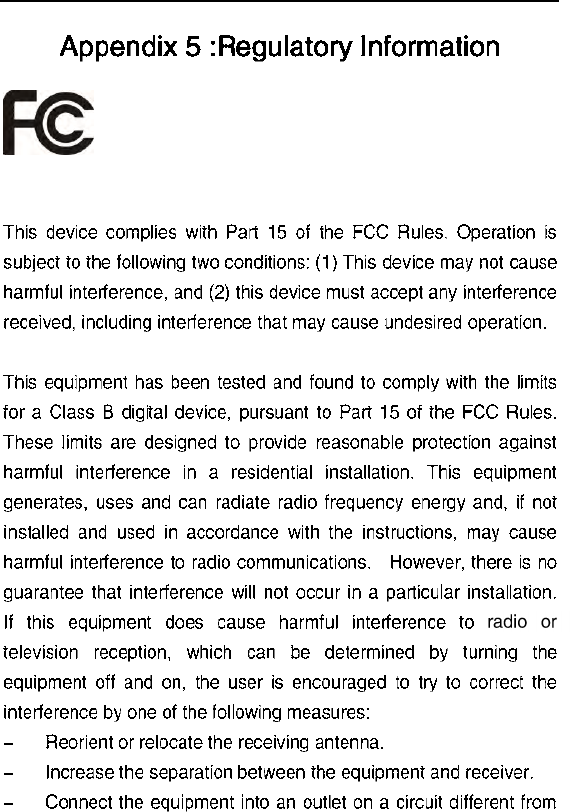 Appendix 5 :Regulatory Information

FC

This device complies with Part 15 of the FCC Rules. Operation is subject to the following two conditions: (1) This device may not cause harmful interference, and (2) this device must accept any interference received, including interference that may cause undesired operation.

This equipment has been tested and found to comply with the limits for a Class B digital device, pursuant to Part 15 of the FCC Rules. These limits are designed to provide reasonable protection against harmful interference in a residential installation. This equipment generates, uses and can radiate radio frequency energy and, if not installed and used in accordance with the instructions, may cause harmful interference to radio communications. However, there is no guarantee that interference will not occur in a particular installation. If this equipment does cause harmful interference to radio or television reception, which can be determined by turning the equipment off and on, the user is encouraged to try to correct the interference by one of the following measures:
– Reorient or relocate the receiving antenna.
– Increase the separation between the equipment and receiver.
– Connect the equipment into an outlet on a circuit different from